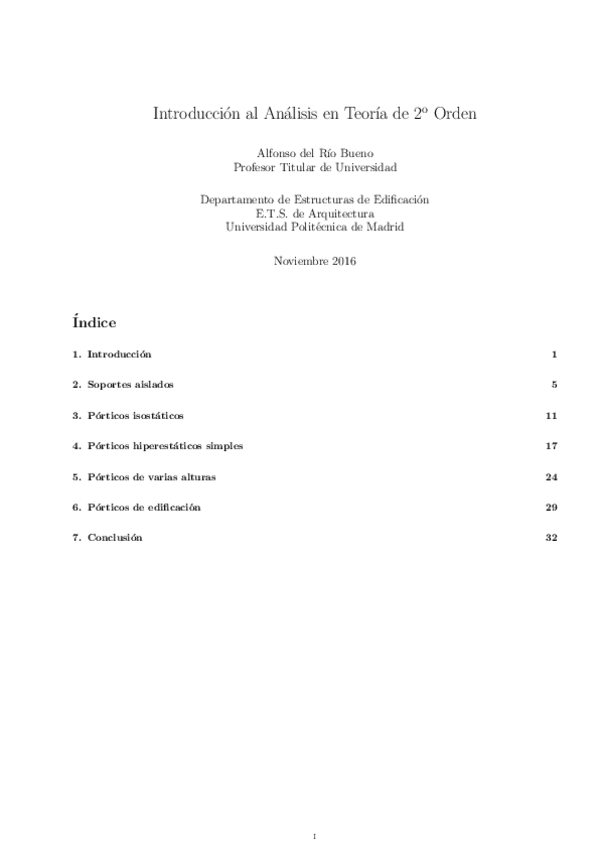 Introducción al Análisis en Teoría de 2º Orden

Alfonso del Río Bueno
Profesor Titular de Universidad

Departamento de Estructuras de Edificación
E.T.S. de Arquitectura
Universidad Politécnica de Madrid

Noviembre 2016

Índice

1. Introducción 1

2. Soportes aislados 5

3. Pórticos isostáticos 11

4. Pórticos hiperestáticos simples 17

5. Pórticos de varias alturas 24

6. Pórticos de edificación 29

7. Conclusión 32

I